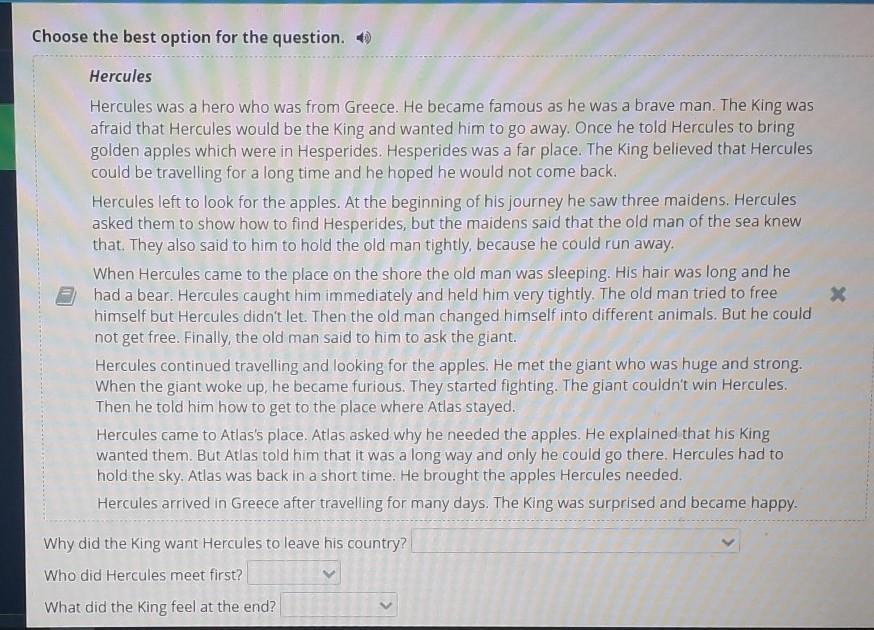 Choose the best option for the question.

Hercules

Hercules was a hero who was from Greece. He became famous as he was a brave man. The King was afraid that Hercules would be the King and wanted him to go away. Once he told Hercules to bring golden apples which were in Hesperides. Hesperides was a far place. The King believed that Hercules could be travelling for a long time and he hoped he would not come back.

Hercules left to look for the apples. At the beginning of his journey he saw three maidens. Hercules asked them to show how to find Hesperides, but the maidens said that the old man of the sea knew that. They also said to him to hold the old man tightly, because he could run away.

When Hercules came to the place on the shore the old man was sleeping. His hair was long and he had a bear. Hercules caught him immediately and held him very tightly. The old man tried to free himself but Hercules didn't let. Then the old man changed himself into different animals. But he could not get free. Finally, the old man said to him to ask the giant.

Hercules continued travelling and looking for the apples. He met the giant who was huge and strong. When the giant woke up, he became furious. They started fighting. The giant couldn't win Hercules. Then he told him how to get to the place where Atlas stayed.

Hercules came to Atlas's place. Atlas asked why he needed the apples. He explained that his King wanted them. But Atlas told him that it was a long way and only he could go there. Hercules had to hold the sky. Atlas was back in a short time. He brought the apples Hercules needed.

Hercules arrived in Greece after travelling for many days. The King was surprised and became happy.

Why did the King want Hercules to leave his country?

Who did Hercules meet first?

What did the King feel at the end?